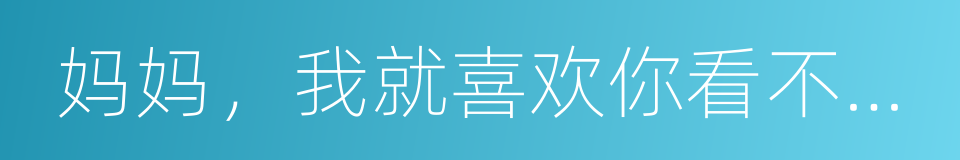 妈妈，我就喜欢你看不...